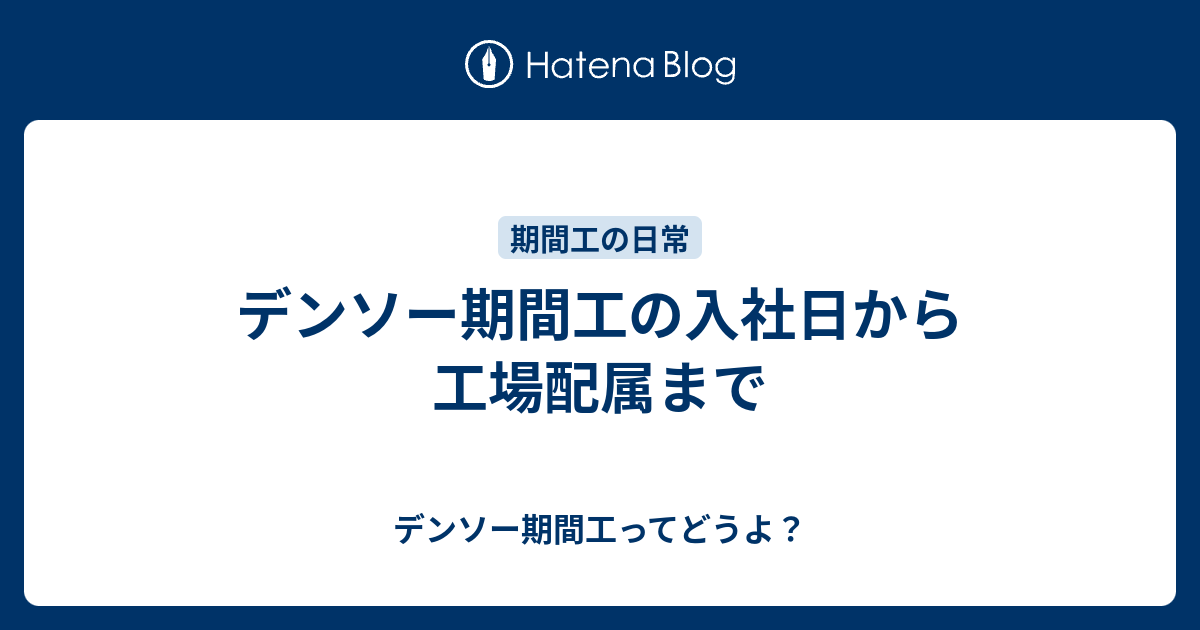 Hatena Blog

期間工の日常

デンソー期間工の入社日から工場配属まで

デンソー期間工ってどうよ？